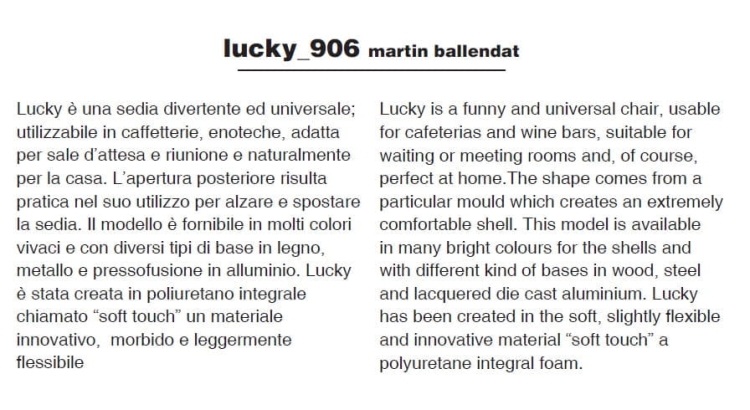 lucky_906 martin ballendat

Lucky è una sedia divertente ed universale; utilizzabile in caffetterie, enoteche, adatta per sale d'attesa e riunione e naturalmente per la casa. L'apertura posteriore risulta pratica nel suo utilizzo per alzare e spostare la sedia. Il modello è fornibile in molti colori vivaci e con diversi tipi di base in legno, metallo e pressofusione in alluminio. Lucky è stata creata in poliuretano integrale chiamato "soft touch" un materiale innovativo, morbido e leggermente flessibile

Lucky is a funny and universal chair, usable for cafeterias and wine bars, suitable for waiting or meeting rooms and, of course, perfect at home.The shape comes from a particular mould which creates an extremely comfortable shell. This model is available in many bright colours for the shells and with different kind of bases in wood, steel and lacquered die cast aluminium. Lucky has been created in the soft, slightly flexible and innovative material "soft touch" a polyuretane integral foam.